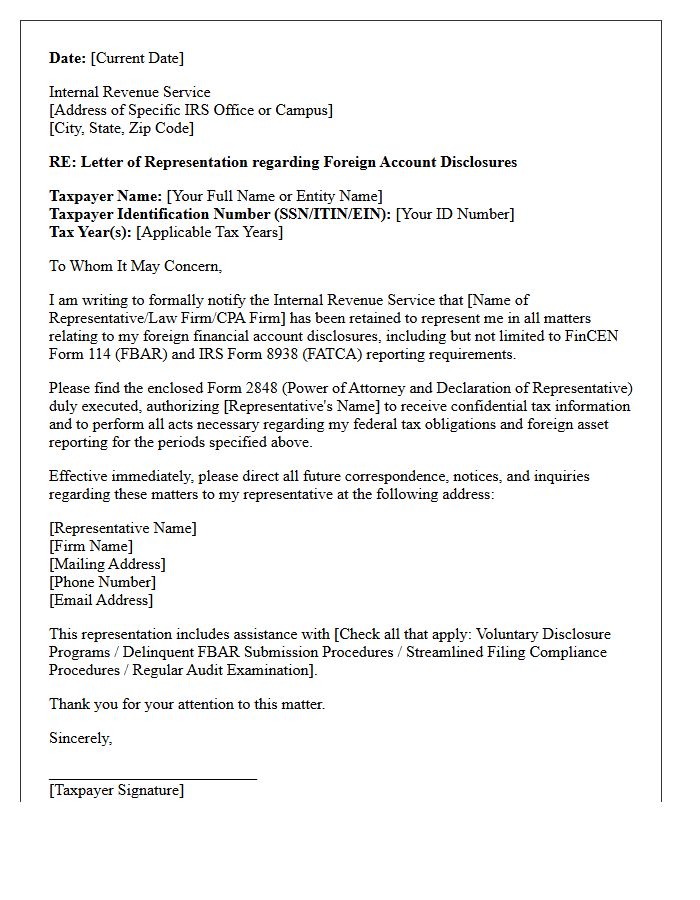 Date: [Current Date]

Internal Revenue Service
[Address of Specific IRS Office or Campus]
[City, State, Zip Code]

RE: Letter of Representation regarding Foreign Account Disclosures

Taxpayer Name: [Your Full Name or Entity Name]
Taxpayer Identification Number (SSN/ITIN/EIN): [Your ID Number]
Tax Year(s): [Applicable Tax Years]

To Whom It May Concern,

I am writing to formally notify the Internal Revenue Service that [Name of Representative/Law Firm/CPA Firm] has been retained to represent me in all matters relating to my foreign financial account disclosures, including but not limited to FinCEN Form 114 (FBAR) and IRS Form 8938 (FATCA) reporting requirements.

Please find the enclosed Form 2848 (Power of Attorney and Declaration of Representative) duly executed, authorizing [Representative's Name] to receive confidential tax information and to perform all acts necessary regarding my federal tax obligations and foreign asset reporting for the periods specified above.

Effective immediately, please direct all future correspondence, notices, and inquiries regarding these matters to my representative at the following address:

[Representative Name]
[Firm Name]
[Mailing Address]
[Phone Number]
[Email Address]

This representation includes assistance with [Check all that apply: Voluntary Disclosure Programs / Delinquent FBAR Submission Procedures / Streamlined Filing Compliance Procedures / Regular Audit Examination].

Thank you for your attention to this matter.

Sincerely,

____
[Taxpayer Signature]